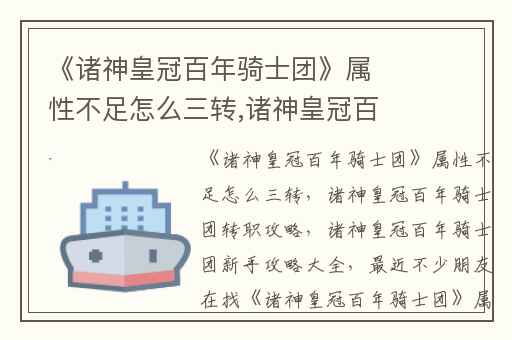 《诸神皇冠百年骑士团》属性不足怎么三转,诸神皇冠百

《诸神皇冠百年骑士团》属性不足怎么三转，诸神皇冠百年骑士团转职攻略，诸神皇冠百年骑士团新手攻略大全，最近不少朋友在找《诸神皇冠百年骑士团》属